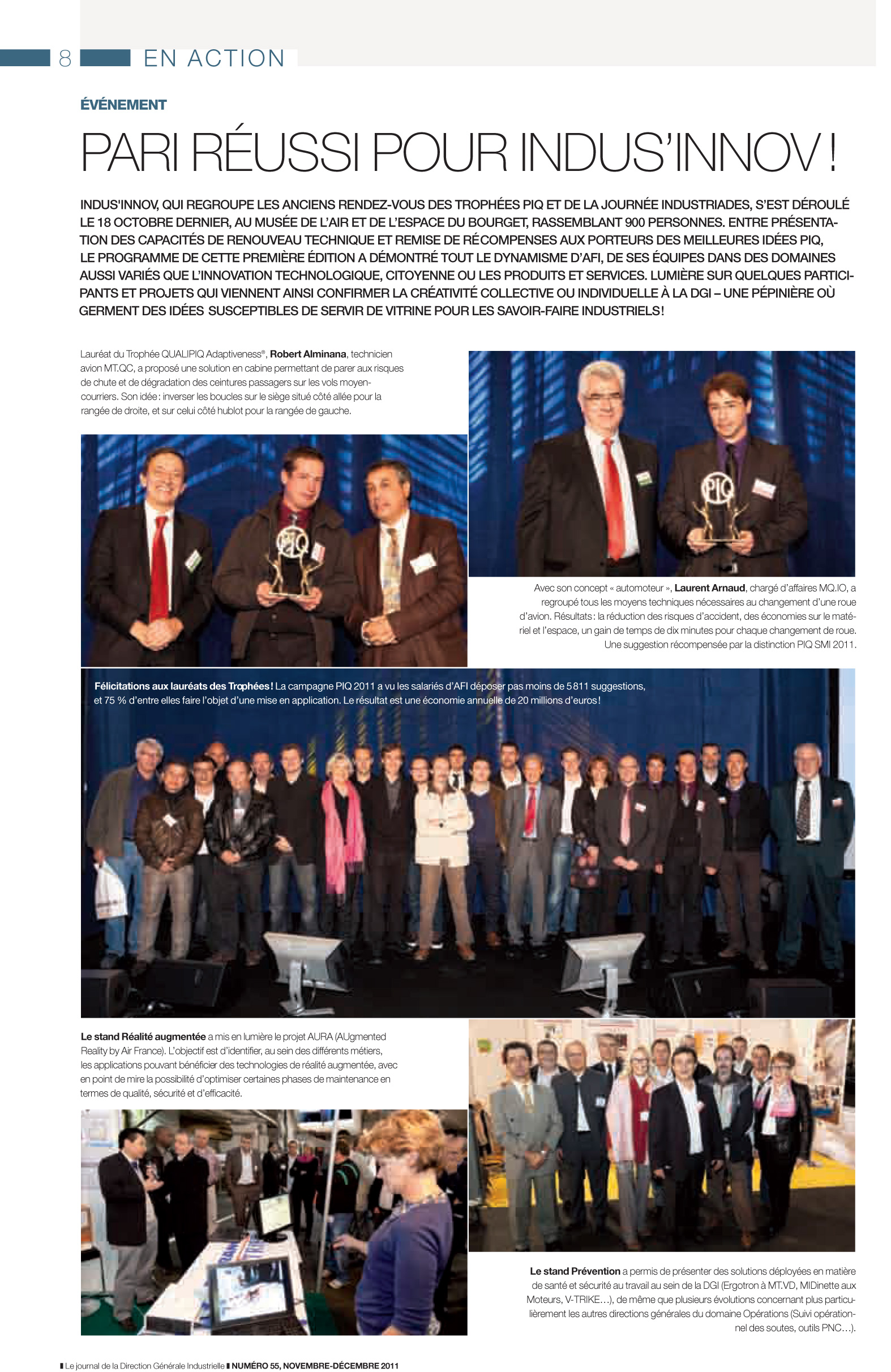 8 EN ACTION

ÉVÉNEMENT

PARI RÉUSSI POUR INDUS'INNOV !

INDUS'INNOV, QUI REGROUPE LES ANCIENS RENDEZ-VOUS DES TROPHÉES PIQ ET DE LA JOURNÉE INDUSTRIADES, S'EST DÉROULÉ LE 18 OCTOBRE DERNIER, AU MUSÉE DE L'AIR ET DE L'ESPACE DU BOURGET, RASSEMBLANT 900 PERSONNES. ENTRE PRÉSENTATION DES CAPACITÉS DE RENOUVEAU TECHNIQUE ET REMISE DE RÉCOMPENSES AUX PORTEURS DES MEILLEURES IDÉES PIQ, LE PROGRAMME DE CETTE PREMIÈRE ÉDITION A DÉMONTRÉ TOUT LE DYNAMISME D'AFI, DE SES ÉQUIPES DANS DES DOMAINES AUSSI VARIÉS QUE L'INNOVATION TECHNOLOGIQUE, CITOYENNE OU LES PRODUITS ET SERVICES. LUMIÈRE SUR QUELQUES PARTICIPANTS ET PROJETS QUI VIENNENT AINSI CONFIRMER LA CRÉATIVITÉ COLLECTIVE OU INDIVIDUELLE À LA DGI – UNE PÉPINIÈRE OÙ GERMENT DES IDÉES SUSCEPTIBLES DE SERVIR DE VITRINE POUR LES SAVOIR-FAIRE INDUSTRIELS !

Lauréat du Trophée QUALIPIQ Adaptiveness®, Robert Alminana, technicien avion MT.QC, a proposé une solution en cabine permettant de parer aux risques de chute et de dégradation des ceintures passagers sur les vols moyen-courriers. Son idée : inverser les boucles sur le siège situé côté allée pour la rangée de droite, et sur celui côté hublot pour la rangée de gauche.

Avec son concept « automoteur », Laurent Arnaud, chargé d'affaires MQ.IO, a regroupé tous les moyens techniques nécessaires au changement d'une roue d'avion. Résultats : la réduction des risques d'accident, des économies sur le matériel et l'espace, un gain de temps de dix minutes pour chaque changement de roue. Une suggestion récompensée par la distinction PIQ SMI 2011.

Félicitations aux lauréats des Trophées ! La campagne PIQ 2011 a vu les salariés d'AFI déposer pas moins de 5 811 suggestions, et 75 % d'entre elles faire l'objet d'une mise en application. Le résultat est une économie annuelle de 20 millions d'euros !

Le stand Réalité augmentée a mis en lumière le projet AURA (AUgmented Reality by Air France). L'objectif est d'identifier, au sein des différents métiers, les applications pouvant bénéficier des technologies de réalité augmentée, avec en point de mire la possibilité d'optimiser certaines phases de maintenance en termes de qualité, sécurité et d'efficacité.

Le stand Prévention a permis de présenter des solutions déployées en matière de santé et sécurité au travail au sein de la DGI (Ergotron à MT.VD, MIDinette aux Moteurs, V-TRIKE…), de même que plusieurs évolutions concernant plus particulièrement les autres directions générales du domaine Opérations (Suivi opérationnel des soutes, outils PNC…).

Le journal de la Direction Générale Industrielle NUMÉRO 55, NOVEMBRE-DÉCEMBRE 2011